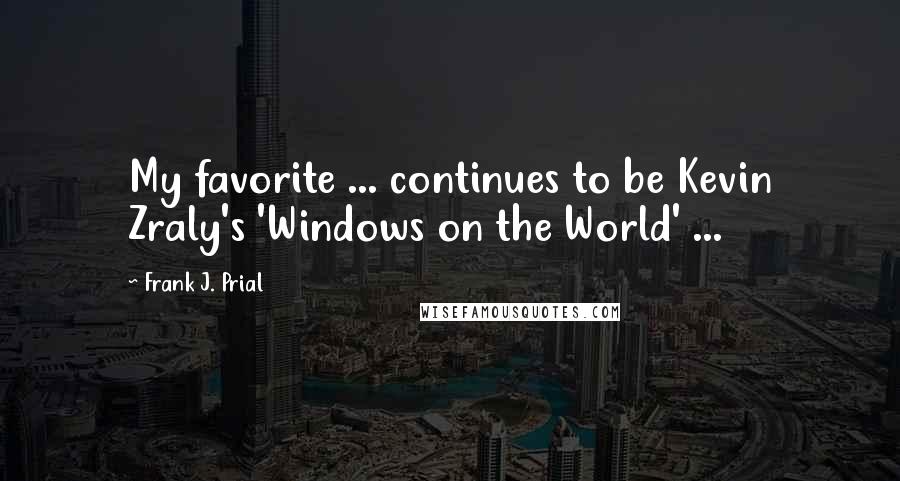 My favorite ... continues to be Kevin Zraly's 'Windows on the World' ...

~ Frank J. Prial

WISEFAMOUSQUOTES.COM